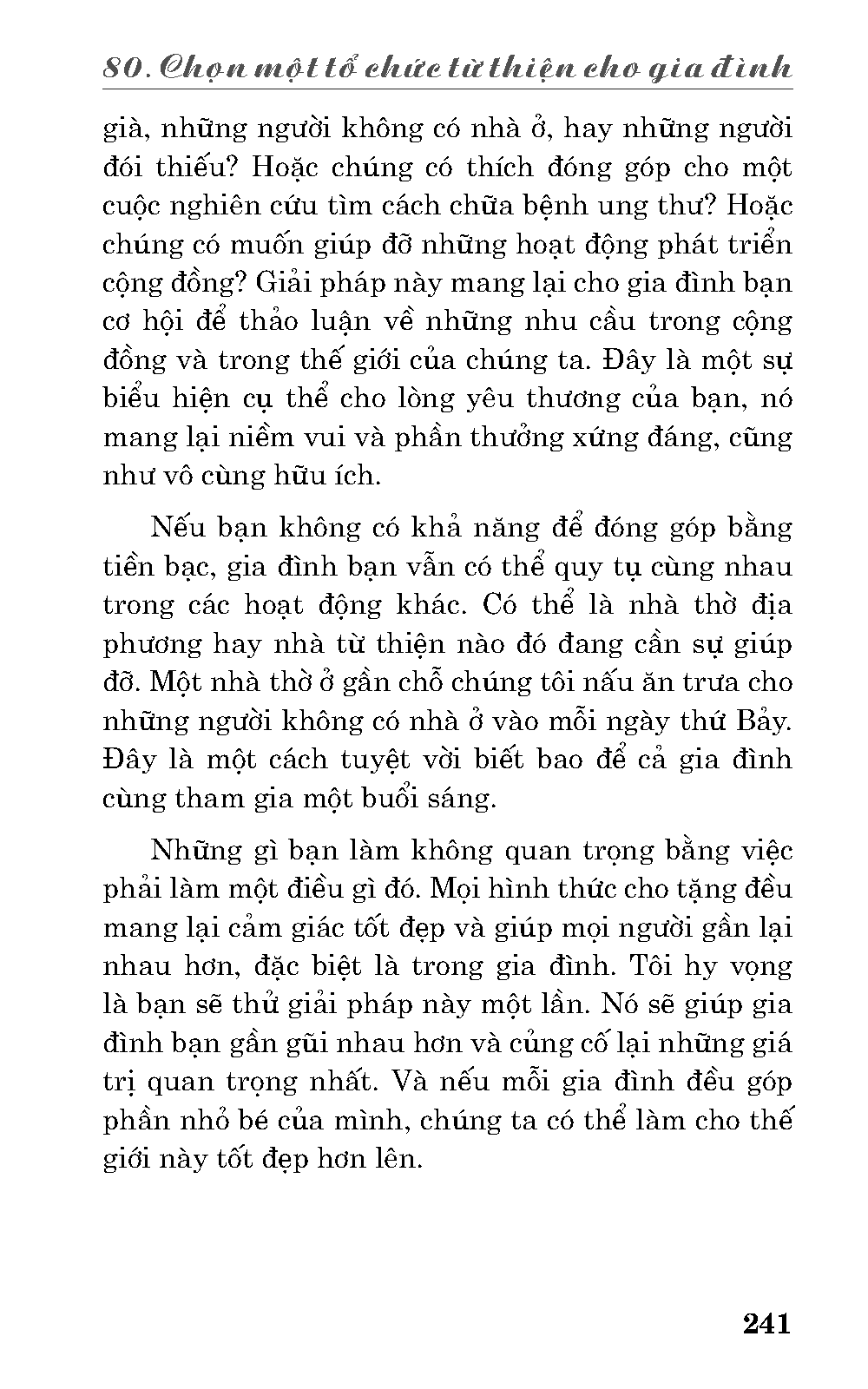 80. Chọn một tổ chức từ thiện cho gia đình

già, những người không có nhà ở, hay những người đói thiếu? Hoặc chúng có thích đóng góp cho một cuộc nghiên cứu tìm cách chữa bệnh ung thư? Hoặc chúng có muốn giúp đỡ những hoạt động phát triển cộng đồng? Giải pháp này mang lại cho gia đình bạn cơ hội để thảo luận về những nhu cầu trong cộng đồng và trong thế giới của chúng ta. Đây là một sự biểu hiện cụ thể cho lòng yêu thương của bạn, nó mang lại niềm vui và phần thưởng xứng đáng, cũng như vô cùng hữu ích.

Nếu bạn không có khả năng để đóng góp bằng tiền bạc, gia đình bạn vẫn có thể quy tụ cùng nhau trong các hoạt động khác. Có thể là nhà thờ địa phương hay nhà từ thiện nào đó đang cần sự giúp đỡ. Một nhà thờ ở gần chỗ chúng tôi nấu ăn trưa cho những người không có nhà ở vào mỗi ngày thứ Bảy. Đây là một cách tuyệt vời biết bao để cả gia đình cùng tham gia một buổi sáng.

Những gì bạn làm không quan trọng bằng việc phải làm một điều gì đó. Mọi hình thức cho tặng đều mang lại cảm giác tốt đẹp và giúp mọi người gần lại nhau hơn, đặc biệt là trong gia đình. Tôi hy vọng là bạn sẽ thử giải pháp này một lần. Nó sẽ giúp gia đình bạn gần gũi nhau hơn và củng cố lại những giá trị quan trọng nhất. Và nếu mỗi gia đình đều góp phần nhỏ bé của mình, chúng ta có thể làm cho thế giới này tốt đẹp hơn lên.

241